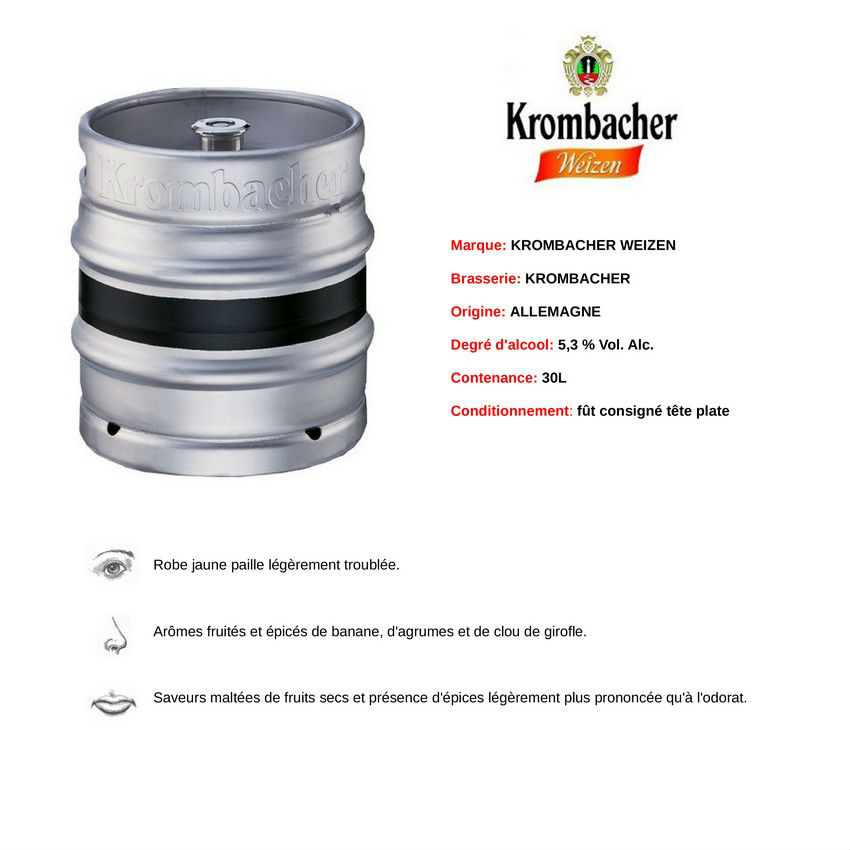 Krombacher

Krombacher
Weizen

Marque: KROMBACHER WEIZEN

Brasserie: KROMBACHER

Origine: ALLEMAGNE

Degré d'alcool: 5,3 % Vol. Alc.

Contenance: 30L

Conditionnement: fût consigné tête plate

Robe jaune paille légèrement troublée.

Arômes fruités et épicés de banane, d'agrumes et de clou de girofle.

Saveurs maltées de fruits secs et présence d'épices légèrement plus prononcée qu'à l'odorat.